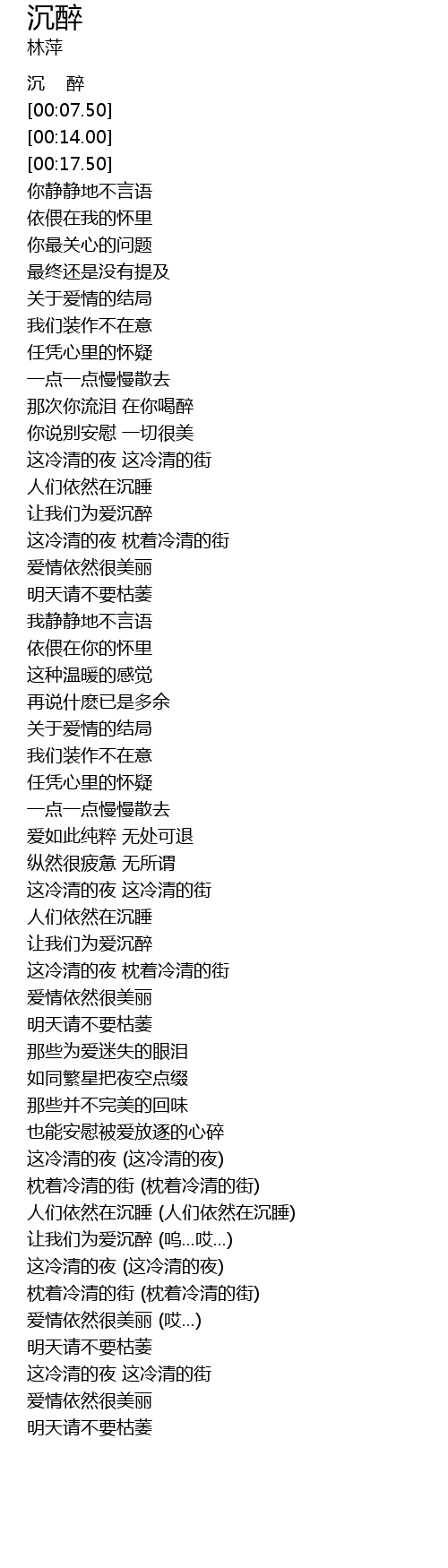 沉醉
林萍

沉 醉
[00:07.50]
[00:14.00]
[00:17.50]
你静静地不言语
依偎在我的怀里
你最关心的问题
最终还是没有提及
关于爱情的结局
我们装作不在意
任凭心里的怀疑
一点一点慢慢散去
那次你流泪 在你喝醉
你说别安慰 一切很美
这冷清的夜 这冷清的街
人们依然在沉睡
让我们为爱沉醉
这冷清的夜 枕着冷清的街
爱情依然很美丽
明天请不要枯萎
我静静地不言语
依偎在你的怀里
这种温暖的感觉
再说什麽已是多余
关于爱情的结局
我们装作不在意
任凭心里的怀疑
一点一点慢慢散去
爱如此纯粹 无处可退
纵然很疲惫 无所谓
这冷清的夜 这冷清的街
人们依然在沉睡
让我们为爱沉醉
这冷清的夜 枕着冷清的街
爱情依然很美丽
明天请不要枯萎
那些为爱迷失的眼泪
如同繁星把夜空点缀
那些并不完美的回味
也能安慰被爱放逐的心碎
这冷清的夜 (这冷清的夜)
枕着冷清的街 (枕着冷清的街)
人们依然在沉睡 (人们依然在沉睡)
让我们为爱沉醉 (呜...哎...)
这冷清的夜 (这冷清的夜)
枕着冷清的街 (枕着冷清的街)
爱情依然很美丽 (哎...)
明天请不要枯萎
这冷清的夜 这冷清的街
爱情依然很美丽
明天请不要枯萎